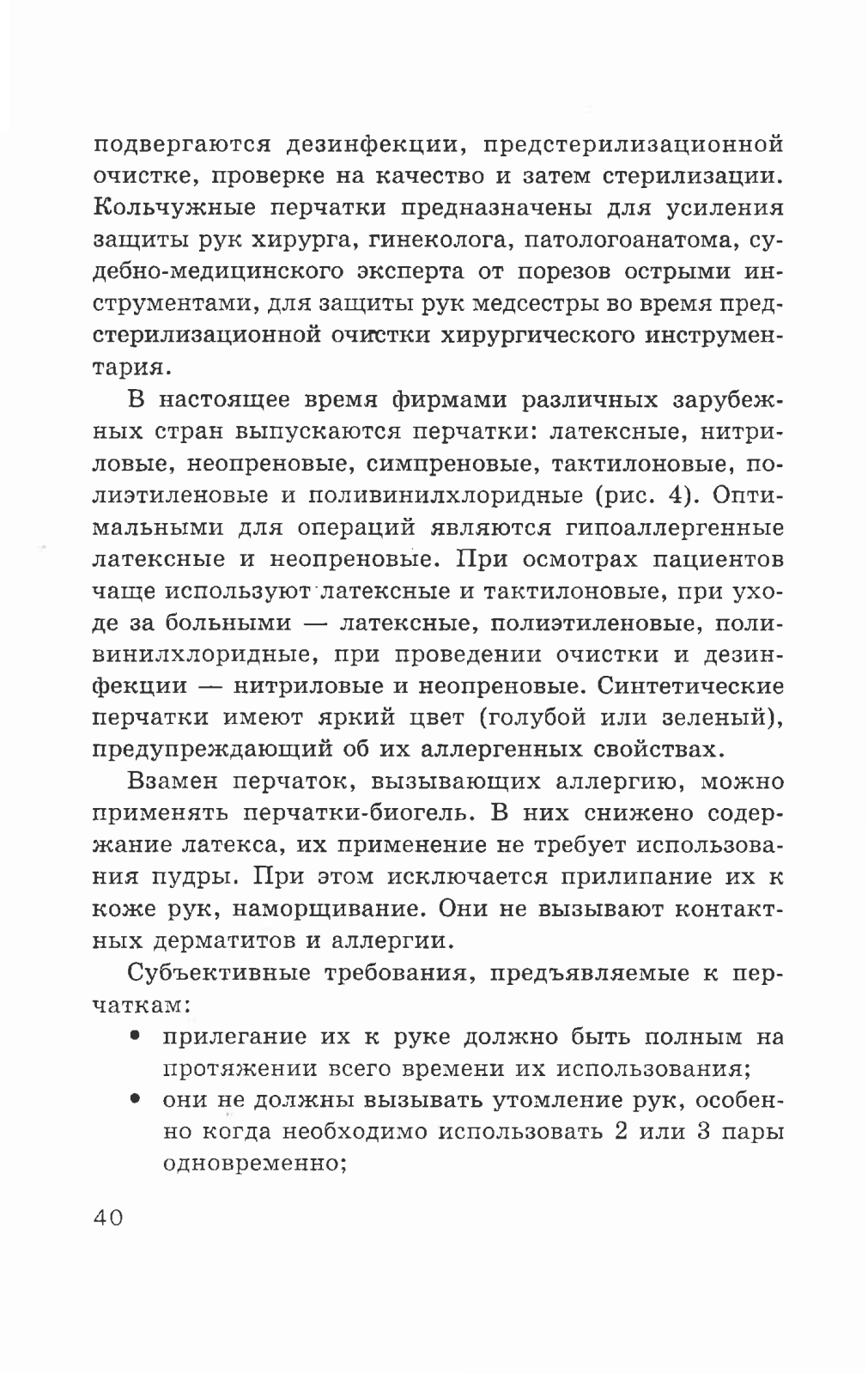 подвергаются дезинфекции, предстерилизационной очистке, проверке на качество и затем стерилизации. Кольчужные перчатки предназначены для усиления защиты рук хирурга, гинеколога, патологоанатома, судебно-медицинского эксперта от порезов острыми инструментами, для защиты рук медсестры во время предстерилизационной очистки хирургического инструментария.

В настоящее время фирмами различных зарубежных стран выпускаются перчатки: латексные, нитриловые, неопреновые, симпреновые, тактилоновые, полиэтиленовые и поливинилхлоридные (рис. 4). Оптимальными для операций являются гипоаллергенные латексные и неопреновые. При осмотрах пациентов чаще используют латексные и тактилоновые, при уходе за больными — латексные, полиэтиленовые, поливинилхлоридные, при проведении очистки и дезинфекции — нитриловые и неопреновые. Синтетические перчатки имеют яркий цвет (голубой или зеленый), предупреждающий об их аллергенных свойствах.

Взамен перчаток, вызывающих аллергию, можно применять перчатки-биогель. В них снижено содержание латекса, их применение не требует использования пудры. При этом исключается прилипание их к коже рук, наморщивание. Они не вызывают контактных дерматитов и аллергии.

Субъективные требования, предъявляемые к перчаткам:
• прилегание их к руке должно быть полным на протяжении всего времени их использования;
• они не должны вызывать утомление рук, особенно когда необходимо использовать 2 или 3 пары одновременно;

40